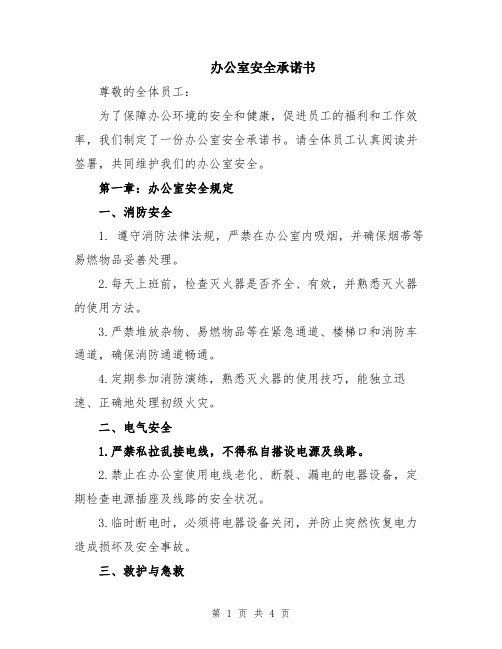 办公室安全承诺书

尊敬的全体员工：

为了保障办公环境的安全和健康，促进员工的福利和工作效率，我们制定了一份办公室安全承诺书。请全体员工认真阅读并签署，共同维护我们的办公室安全。

第一章：办公室安全规定

一、消防安全

1. 遵守消防法律法规，严禁在办公室内吸烟，并确保烟蒂等易燃物品妥善处理。

2.每天上班前，检查灭火器是否齐全、有效，并熟悉灭火器的使用方法。

3.严禁堆放杂物、易燃物品等在紧急通道、楼梯口和消防车通道，确保消防通道畅通。

4.定期参加消防演练，熟悉灭火器的使用技巧，能独立迅速、正确地处理初级火灾。

二、电气安全

1.严禁私拉乱接电线，不得私自搭设电源及线路。

2.禁止在办公室使用电线老化、断裂、漏电的电器设备，定期检查电源插座及线路的安全状况。

3.临时断电时，必须将电器设备关闭，并防止突然恢复电力造成损坏及安全事故。

三、救护与急救

第 1 页 共 4 页